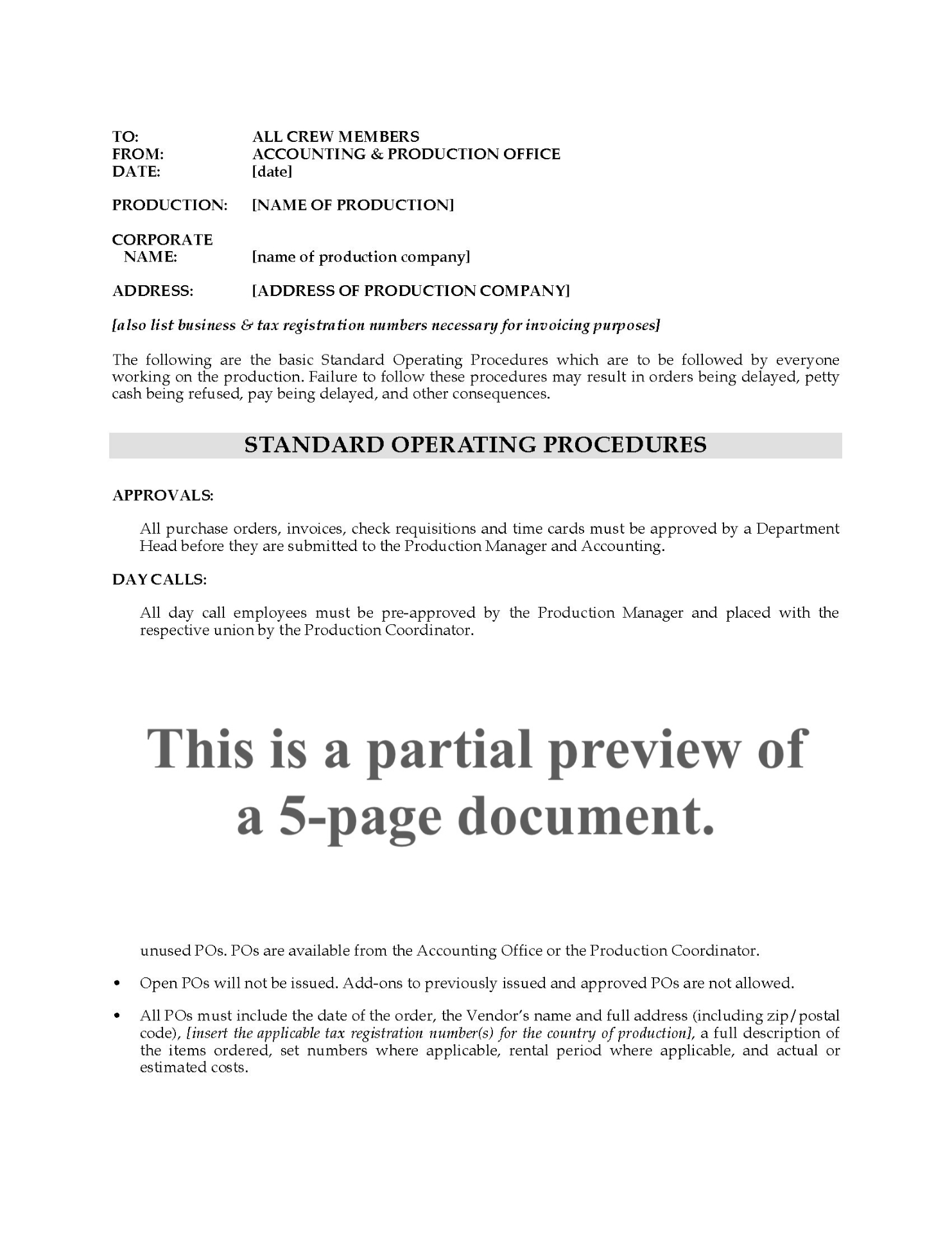 TO: ALL CREW MEMBERS
FROM: ACCOUNTING & PRODUCTION OFFICE
DATE: [date]

PRODUCTION: [NAME OF PRODUCTION]

CORPORATE NAME: [name of production company]

ADDRESS: [ADDRESS OF PRODUCTION COMPANY]

[also list business & tax registration numbers necessary for invoicing purposes]

The following are the basic Standard Operating Procedures which are to be followed by everyone working on the production. Failure to follow these procedures may result in orders being delayed, petty cash being refused, pay being delayed, and other consequences.

STANDARD OPERATING PROCEDURES

APPROVALS:

All purchase orders, invoices, check requisitions and time cards must be approved by a Department Head before they are submitted to the Production Manager and Accounting.

DAY CALLS:

All day call employees must be pre-approved by the Production Manager and placed with the respective union by the Production Coordinator.

This is a partial preview of a 5-page document.

unused POs. POs are available from the Accounting Office or the Production Coordinator.

• Open POs will not be issued. Add-ons to previously issued and approved POs are not allowed.

• All POs must include the date of the order, the Vendor's name and full address (including zip/postal code), [insert the applicable tax registration number(s) for the country of production], a full description of the items ordered, set numbers where applicable, rental period where applicable, and actual or estimated costs.